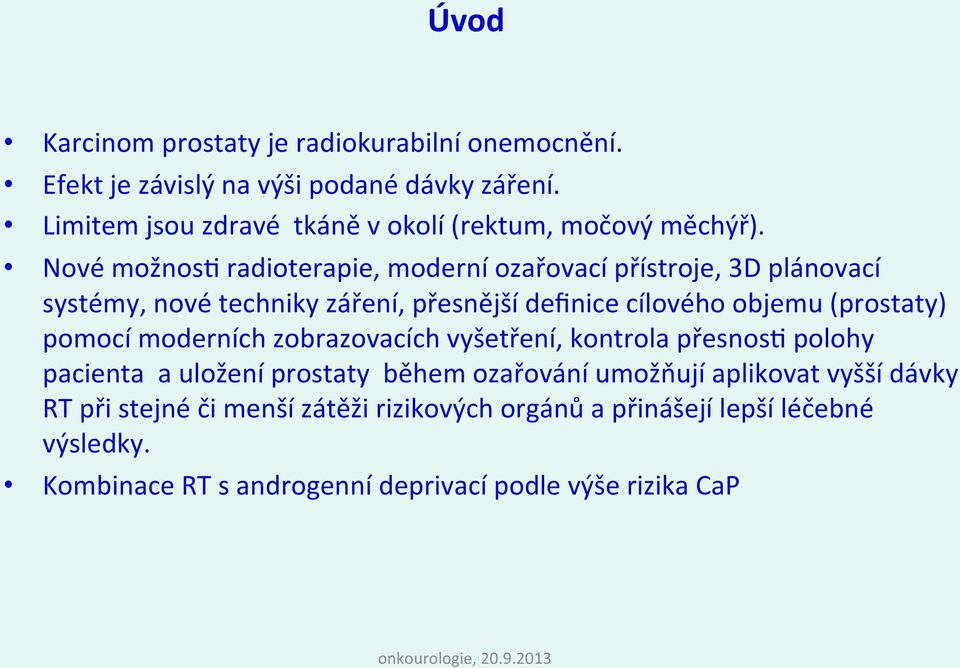 Úvod

• Karcinom prostaty je radiokurabilní onemocnění.
• Efekt je závislý na výši podané dávky záření.
• Limitem jsou zdravé tkáně v okolí (rektum, močový měchýř).
• Nové možnosti radioterapie, moderní ozařovací přístroje, 3D plánovací systémy, nové techniky záření, přesnější definice cílového objemu (prostaty) pomocí moderních zobrazovacích vyšetření, kontrola přesnosti polohy pacienta a uložení prostaty během ozařování umožňují aplikovat vyšší dávky RT při stejné či menší zátěži rizikových orgánů a přinášejí lepší léčebné výsledky.
• Kombinace RT s androgenní deprivací podle výše rizika CaP

onkourologie, 20.9.2013